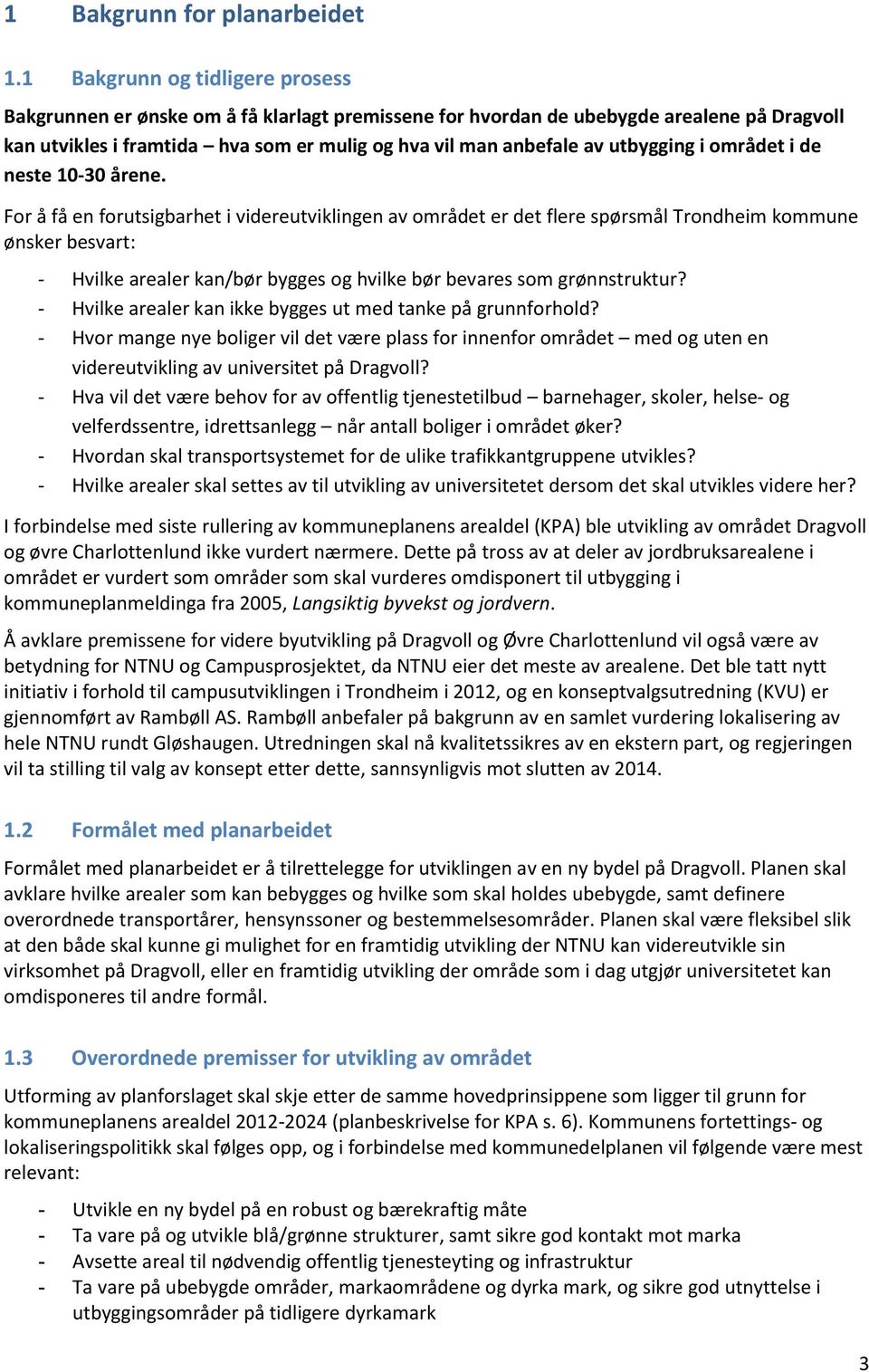 1 Bakgrunn for planarbeidet

1.1 Bakgrunn og tidligere prosess

Bakgrunnen er ønske om å få klarlagt premissene for hvordan de ubebygde arealene på Dragvoll kan utvikles i framtida – hva som er mulig og hva vil man anbefale av utbygging i området i de neste 10-30 årene.

For å få en forutsigbarhet i videreutviklingen av området er det flere spørsmål Trondheim kommune ønsker besvart:

- Hvilke arealer kan/bør bygges og hvilke bør bevares som grønnstruktur?
- Hvilke arealer kan ikke bygges ut med tanke på grunnforhold?
- Hvor mange nye boliger vil det være plass for innenfor området – med og uten en videreutvikling av universitet på Dragvoll?
- Hva vil det være behov for av offentlig tjenestetilbud – barnehager, skoler, helse- og velferdssentre, idrettsanlegg – når antall boliger i området øker?
- Hvordan skal transportsystemet for de ulike trafikkantgruppene utvikles?
- Hvilke arealer skal settes av til utvikling av universitetet dersom det skal utvikles videre her?

I forbindelse med siste rullering av kommuneplanens arealdel (KPA) ble utvikling av området Dragvoll og øvre Charlottenlund ikke vurdert nærmere. Dette på tross av at deler av jordbruksarealene i området er vurdert som områder som skal vurderes omdisponert til utbygging i kommuneplanmeldinga fra 2005, Langsiktig byvekst og jordvern.

Å avklare premissene for videre byutvikling på Dragvoll og Øvre Charlottenlund vil også være av betydning for NTNU og Campusprosjektet, da NTNU eier det meste av arealene. Det ble tatt nytt initiativ i forhold til campusutviklingen i Trondheim i 2012, og en konseptvalgsutredning (KVU) er gjennomført av Rambøll AS. Rambøll anbefaler på bakgrunn av en samlet vurdering lokalisering av hele NTNU rundt Gløshaugen. Utredningen skal nå kvalitetssikres av en ekstern part, og regjeringen vil ta stilling til valg av konsept etter dette, sannsynligvis mot slutten av 2014.

1.2 Formålet med planarbeidet

Formålet med planarbeidet er å tilrettelegge for utviklingen av en ny bydel på Dragvoll. Planen skal avklare hvilke arealer som kan bebygges og hvilke som skal holdes ubebygde, samt definere overordnede transportårer, hensynssoner og bestemmelsesområder. Planen skal være fleksibel slik at den både skal kunne gi mulighet for en framtidig utvikling der NTNU kan videreutvikle sin virksomhet på Dragvoll, eller en framtidig utvikling der område som i dag utgjør universitetet kan omdisponeres til andre formål.

1.3 Overordnede premisser for utvikling av området

Utforming av planforslaget skal skje etter de samme hovedprinsippene som ligger til grunn for kommuneplanens arealdel 2012-2024 (planbeskrivelse for KPA s. 6). Kommunens fortettings- og lokaliseringspolitikk skal følges opp, og i forbindelse med kommunedelplanen vil følgende være mest relevant:

- Utvikle en ny bydel på en robust og bærekraftig måte
- Ta vare på og utvikle blå/grønne strukturer, samt sikre god kontakt mot marka
- Avsette areal til nødvendig offentlig tjenesteyting og infrastruktur
- Ta vare på ubebygde områder, markaområdene og dyrka mark, og sikre god utnyttelse i utbyggingsområder på tidligere dyrkamark

3